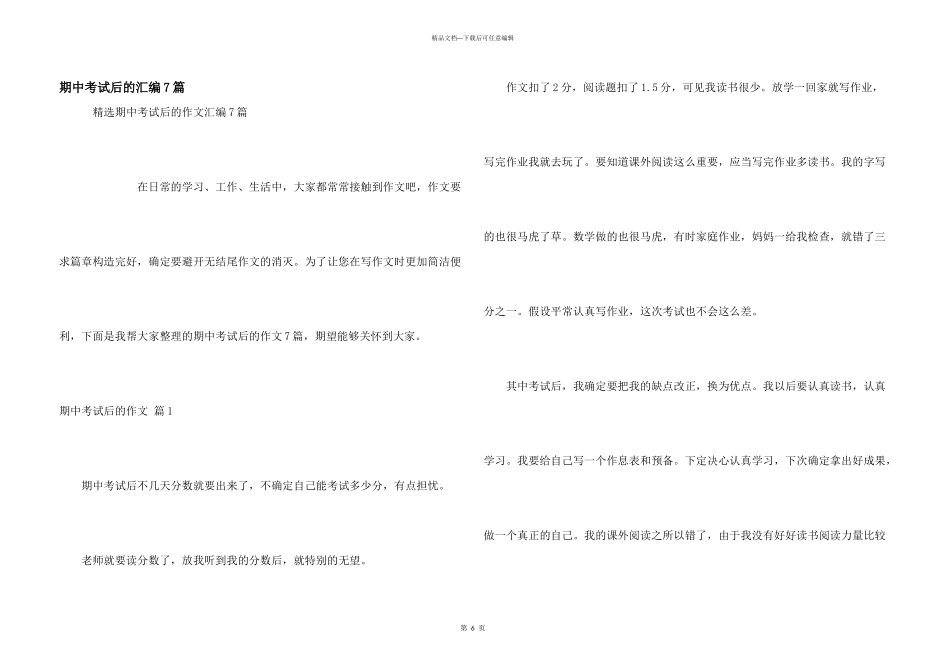 精品文档—下载后可任意编辑

期中考试后的汇编7篇

精选期中考试后的作文汇编7篇

在日常的学习、工作、生活中，大家都常常接触到作文吧，作文要求篇章构造完好，确定要避开无结尾作文的消灭。为了让您在写作文时更加简洁便利，下面是我帮大家整理的期中考试后的作文7篇，期望能够关怀到大家。

期中考试后的作文 篇1

期中考试后不几天分数就要出来了，不确定自己能考试多少分，有点担忧。

老师就要读分数了，放我听到我的分数后，就特别的无望。

作文扣了2分，阅读题扣了1.5分，可见我读书很少。放学一回家就写作业，写完作业我就去玩了。要知道课外阅读这么重要，应当写完作业多读书。我的字写的也很马虎了草。数学做的也很马虎，有时家庭作业，妈妈一给我检查，就错了三分之一。假设平常认真写作业，这次考试也不会这么差。

其中考试后，我确定要把我的缺点改正，换为优点。我以后要认真读书，认真学习。我要给自己写一个作息表和预备。下定决心认真学习，下次确定拿出好成果，做一个真正的自己。我的课外阅读之所以错了，由于我没有好好读书阅读力量比较

第 6 页